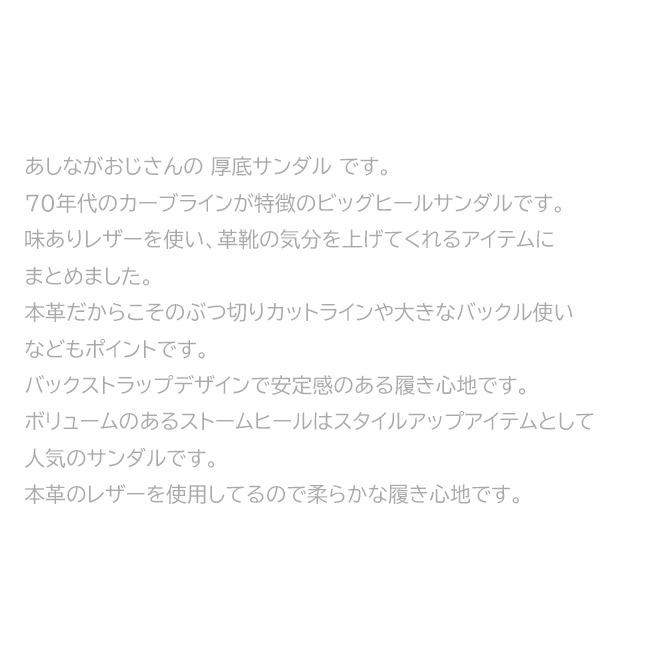 あしながおじさんの 厚底サンダル です。
70年代のカーブラインが特徴のビッグヒールサンダルです。
味ありレザーを使い、革靴の気分を上げてくれるアイテムにまとめました。
本革だからこそのぶつ切りカットラインや大きなバックル使いなどもポイントです。
バックストラップデザインで安定感のある履き心地です。
ボリュームのあるストームヒールはスタイルアップアイテムとして人気のサンダルです。
本革のレザーを使用してるので柔らかな履き心地です。